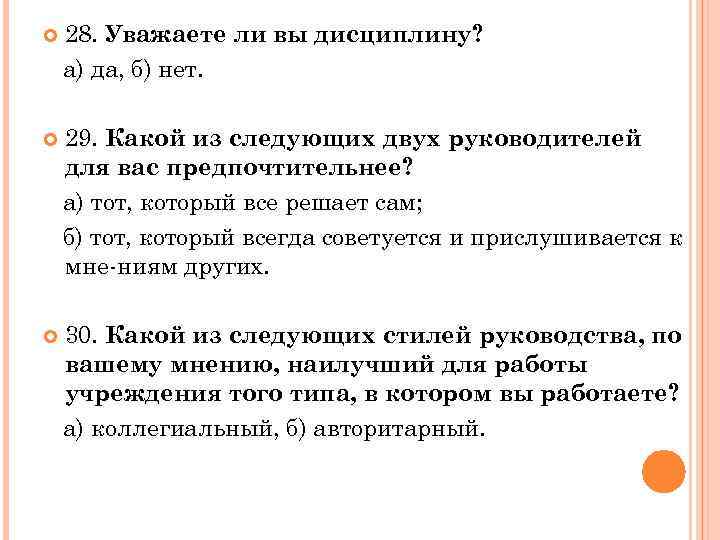 28. Уважаете ли вы дисциплину?

а) да, б) нет.

29. Какой из следующих двух руководителей для вас предпочтительнее?

а) тот, который все решает сам;

б) тот, который всегда советуется и прислушивается к мне-ниям других.

30. Какой из следующих стилей руководства, по вашему мнению, наилучший для работы учреждения того типа, в котором вы работаете?

а) коллегиальный, б) авторитарный.